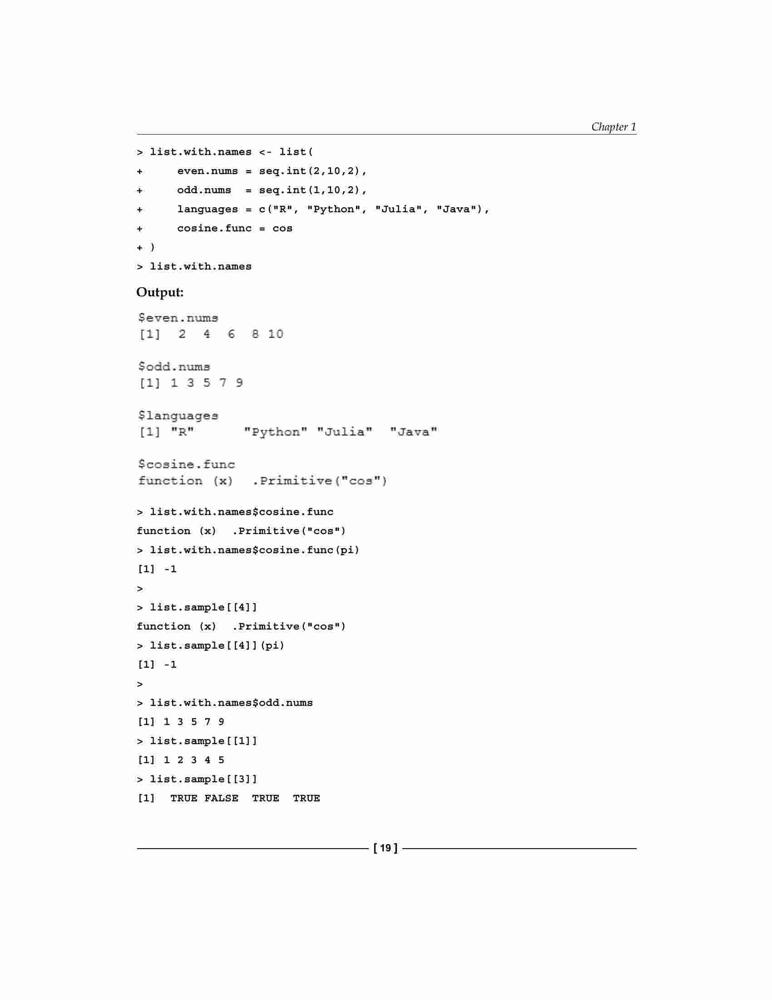 Chapter 1

> list.with.names <- list(
+ even.nums = seq.int(2,10,2),
+ odd.nums = seq.int(1,10,2),
+ languages = c("R", "Python", "Julia", "Java"),
+ cosine.func = cos
+ )
> list.with.names

Output:

$even.nums
[1] 2 4 6 8 10

$odd.nums
[1] 1 3 5 7 9

$languages
[1] "R" "Python" "Julia" "Java"

$cosine.func
function (x) .Primitive("cos")

> list.with.names$cosine.func
function (x) .Primitive("cos")
> list.with.names$cosine.func(pi)
[1] -1
>
> list.sample[[4]]
function (x) .Primitive("cos")
> list.sample[[4]](pi)
[1] -1
>
> list.with.names$odd.nums
[1] 1 3 5 7 9
> list.sample[[1]]
[1] 1 2 3 4 5
> list.sample[[3]]
[1] TRUE FALSE TRUE TRUE

[ 19 ]